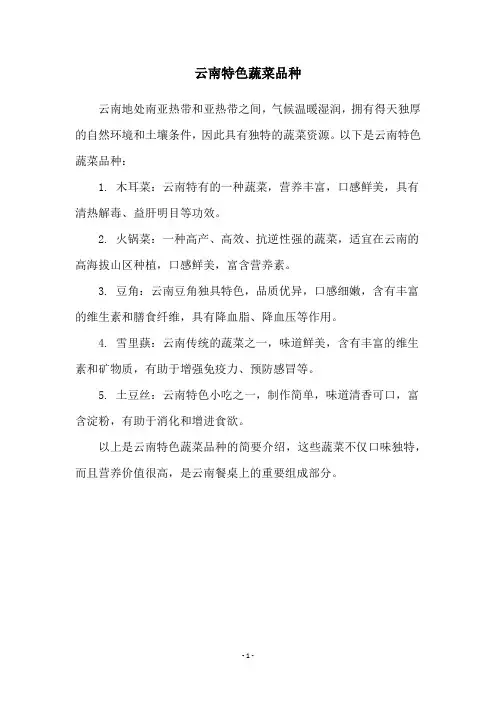 云南特色蔬菜品种

云南地处南亚热带和亚热带之间，气候温暖湿润，拥有得天独厚的自然环境和土壤条件，因此具有独特的蔬菜资源。以下是云南特色蔬菜品种：

1. 木耳菜：云南特有的一种蔬菜，营养丰富，口感鲜美，具有清热解毒、益肝明目等功效。

2. 火锅菜：一种高产、高效、抗逆性强的蔬菜，适宜在云南的高海拔山区种植，口感鲜美，富含营养素。

3. 豆角：云南豆角独具特色，品质优异，口感细嫩，含有丰富的维生素和膳食纤维，具有降血脂、降血压等作用。

4. 雪里蕻：云南传统的蔬菜之一，味道鲜美，含有丰富的维生素和矿物质，有助于增强免疫力、预防感冒等。

5. 土豆丝：云南特色小吃之一，制作简单，味道清香可口，富含淀粉，有助于消化和增进食欲。

以上是云南特色蔬菜品种的简要介绍，这些蔬菜不仅口味独特，而且营养价值很高，是云南餐桌上的重要组成部分。

- 1 -